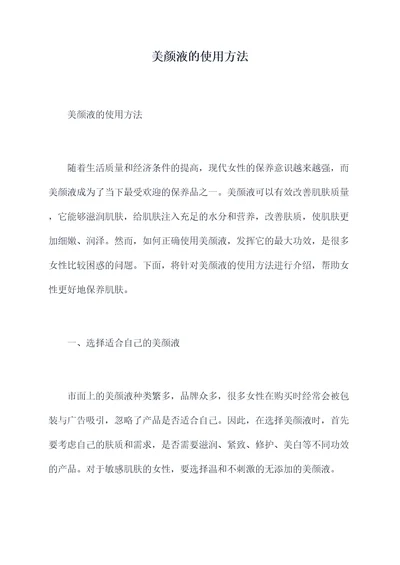 美颜液的使用方法

美颜液的使用方法

随着生活质量和经济条件的提高，现代女性的保养意识越来越强，而美颜液成为了当下最受欢迎的保养品之一。美颜液可以有效改善肌肤质量，它能够滋润肌肤，给肌肤注入充足的水分和营养，改善肤质，使肌肤更加细嫩、润泽。然而，如何正确使用美颜液，发挥它的最大功效，是很多女性比较困惑的问题。下面，将针对美颜液的使用方法进行介绍，帮助女性更好地保养肌肤。

一、选择适合自己的美颜液

市面上的美颜液种类繁多，品牌众多，很多女性在购买时经常会被包装与广告吸引，忽略了产品是否适合自己。因此，在选择美颜液时，首先要考虑自己的肤质和需求，是否需要滋润、紧致、修护、美白等不同功效的产品。对于敏感肌肤的女性，要选择温和不刺激的无添加的美颜液。